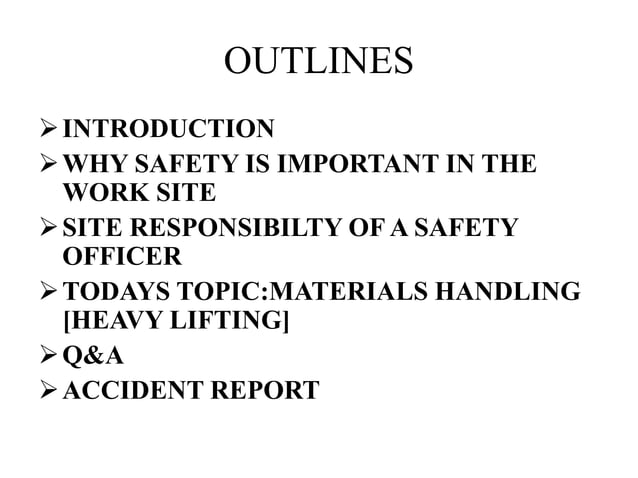 OUTLINES

➢ INTRODUCTION
➢ WHY SAFETY IS IMPORTANT IN THE WORK SITE
➢ SITE RESPONSIBILTY OF A SAFETY OFFICER
➢ TODAYS TOPIC:MATERIALS HANDLING [HEAVY LIFTING]
➢ Q&A
➢ ACCIDENT REPORT